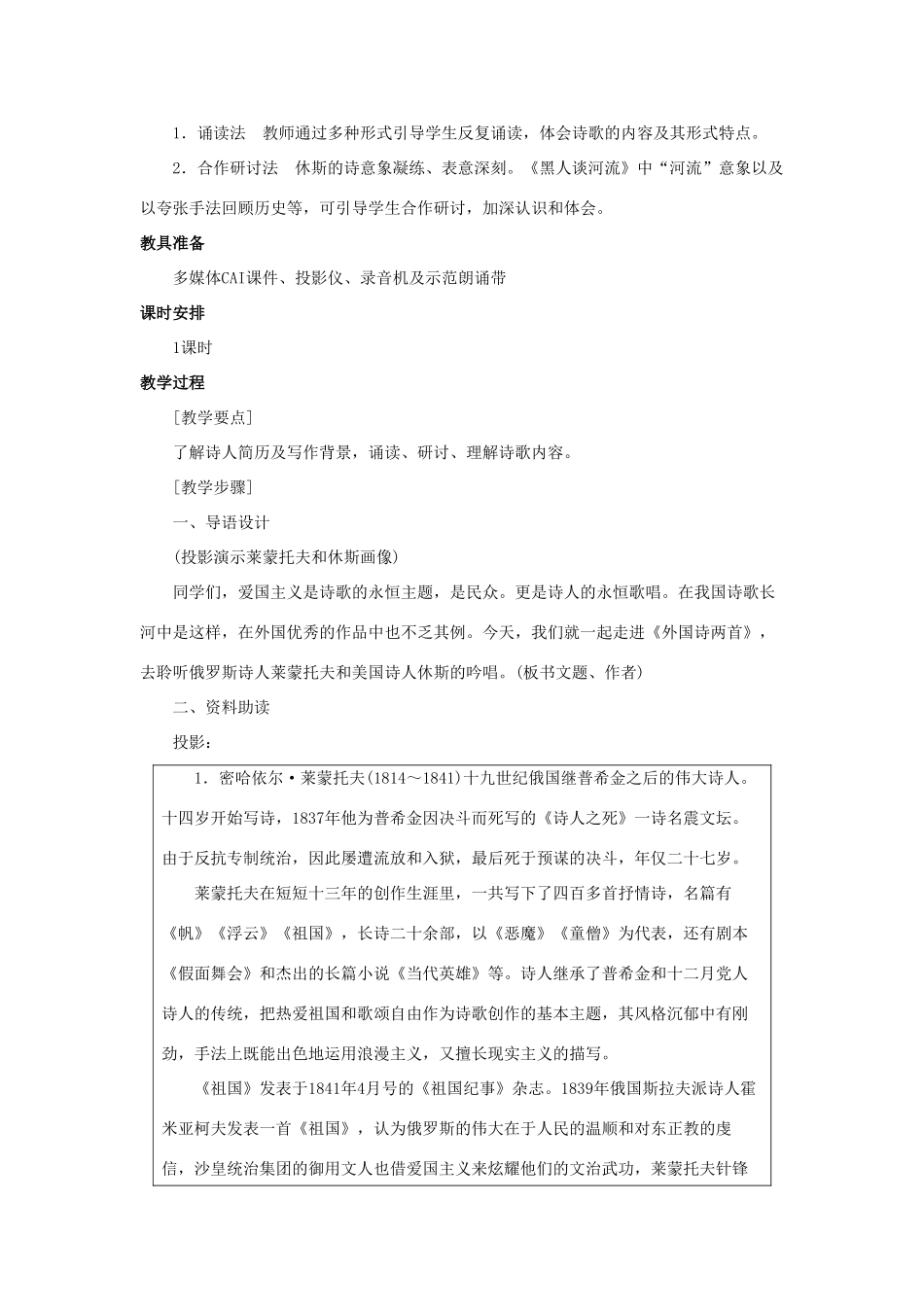 1．诵读法 教师通过多种形式引导学生反复诵读，体会诗歌的内容及其形式特点。

2．合作研讨法 休斯的诗意象凝练、表意深刻。《黑人谈河流》中“河流”意象以及以夸张手法回顾历史等，可引导学生合作研讨，加深认识和体会。

教具准备

多媒体CAI课件、投影仪、录音机及示范朗诵带

课时安排

1课时

教学过程

［教学要点］

了解诗人简历及写作背景，诵读、研讨、理解诗歌内容。

［教学步骤］

一、导语设计

(投影演示莱蒙托夫和休斯画像)

同学们，爱国主义是诗歌的永恒主题，是民众。更是诗人的永恒歌唱。在我国诗歌长河中是这样，在外国优秀的作品中也不乏其例。今天，我们就一起走进《外国诗两首》，去聆听俄罗斯诗人莱蒙托夫和美国诗人休斯的吟唱。(板书文题、作者)

二、资料助读

投影：

1．密哈依尔·莱蒙托夫(1814～1841)十九世纪俄国继普希金之后的伟大诗人。十四岁开始写诗，1837年他为普希金因决斗而死写的《诗人之死》一诗名震文坛。由于反抗专制统治，因此屡遭流放和入狱，最后死于预谋的决斗，年仅二十七岁。

莱蒙托夫在短短十三年的创作生涯里，一共写下了四百多首抒情诗，名篇有《帆》《浮云》《祖国》，长诗二十余部，以《恶魔》《童僧》为代表，还有剧本《假面舞会》和杰出的长篇小说《当代英雄》等。诗人继承了普希金和十二月党人诗人的传统，把热爱祖国和歌颂自由作为诗歌创作的基本主题，其风格沉郁中有刚劲，手法上既能出色地运用浪漫主义，又擅长现实主义的描写。

《祖国》发表于1841年4月号的《祖国纪事》杂志。1839年俄国斯拉夫派诗人霍米亚柯夫发表一首《祖国》，认为俄罗斯的伟大在于人民的温顺和对东正教的虔信，沙皇统治集团的御用文人也借爱国主义来炫耀他们的文治武功，莱蒙托夫针锋